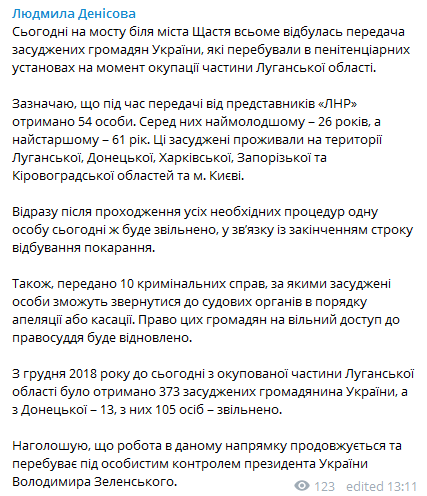 Людмила Денісова
Сьогодні на мосту біля міста Щастя всьоме відбулась передача засуджених громадян України, які перебували в пенітенціарних установах на момент окупації частини Луганської області.

Зазначаю, що під час передачі від представників «ЛНР» отримано 54 особи. Серед них наймолодшому – 26 років, а найстаршому – 61 рік. Ці засуджені проживали на території Луганської, Донецької, Харківської, Запорізької та Кіровоградської областей та м. Києві.

Відразу після проходження усіх необхідних процедур одну особу сьогодні ж буде звільнено, у зв'язку із закінченням строку відбування покарання.

Також, передано 10 кримінальних справ, за якими засуджені особи зможуть звернутися до судових органів в порядку апеляції або касації. Право цих громадян на вільний доступ до правосуддя буде відновлено.

З грудня 2018 року до сьогодні з окупованої частини Луганської області було отримано 373 засуджених громадянина України, а з Донецької – 13, з них 105 осіб – звільнено.

Наголошую, що робота в даному напрямку продовжується та перебуває під особистим контролем президента України Володимира Зеленського.

123 edited 13:11